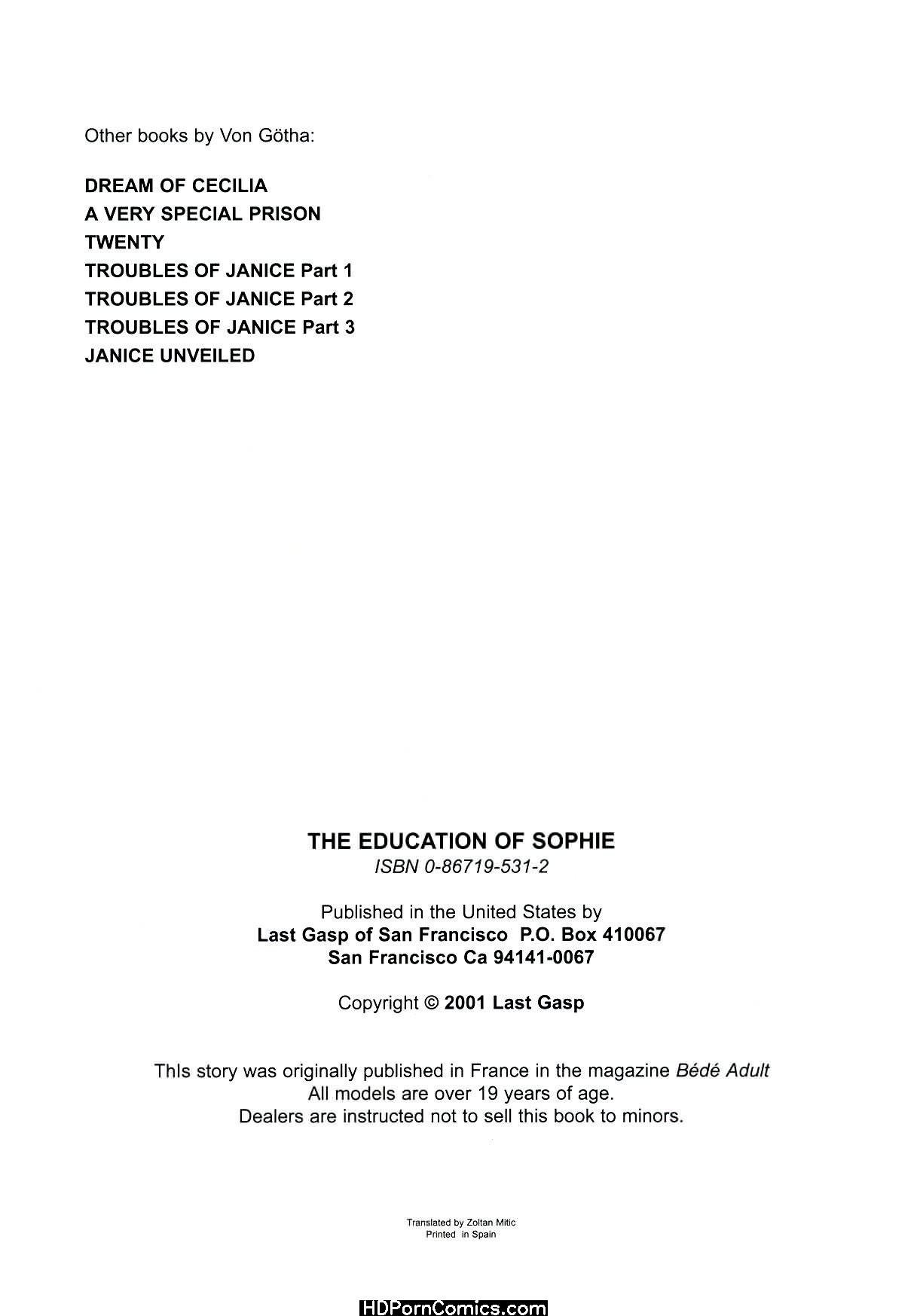 Other books by Von Götha:

DREAM OF CECILIA
A VERY SPECIAL PRISON
TWENTY
TROUBLES OF JANICE Part 1
TROUBLES OF JANICE Part 2
TROUBLES OF JANICE Part 3
JANICE UNVEILED

THE EDUCATION OF SOPHIE
ISBN 0-86719-531-2

Published in the United States by
Last Gasp of San Francisco P.O. Box 410067
San Francisco Ca 94141-0067

Copyright © 2001 Last Gasp

ThIs story was originally published in France in the magazine Bédé Adult
All models are over 19 years of age.
Dealers are instructed not to sell this book to minors.

Translated by Zoltan Mitic
Printed in Spain

HDPornComics.com